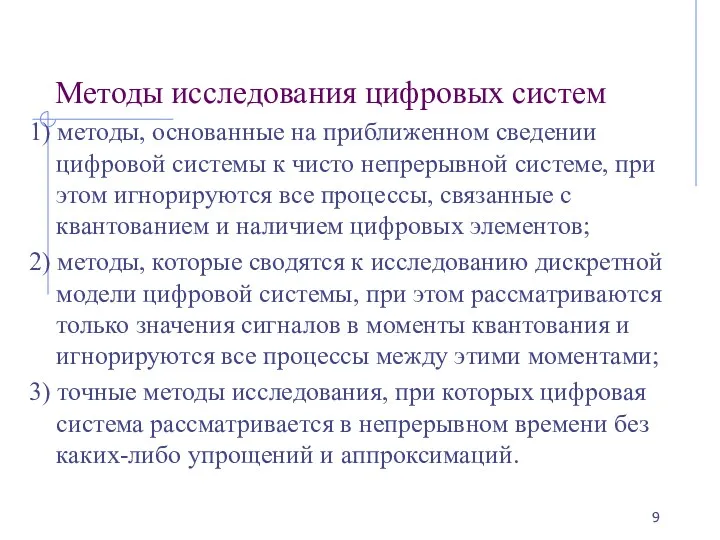 Методы исследования цифровых систем

1) методы, основанные на приближенном сведении цифровой системы к чисто непрерывной системе, при этом игнорируются все процессы, связанные с квантованием и наличием цифровых элементов;

2) методы, которые сводятся к исследованию дискретной модели цифровой системы, при этом рассматриваются только значения сигналов в моменты квантования и игнорируются все процессы между этими моментами;

3) точные методы исследования, при которых цифровая система рассматривается в непрерывном времени без каких-либо упрощений и аппроксимаций.

9